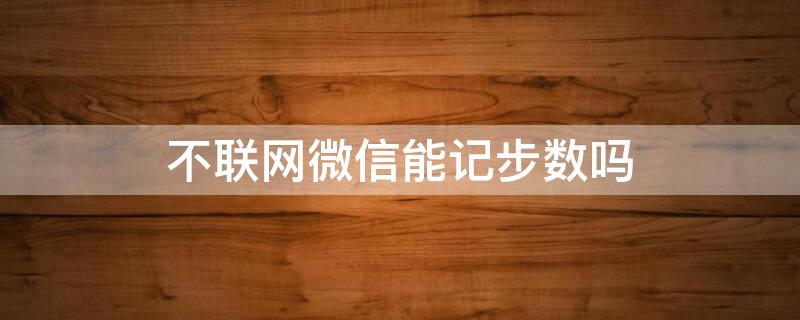 不联网微信能记步数吗